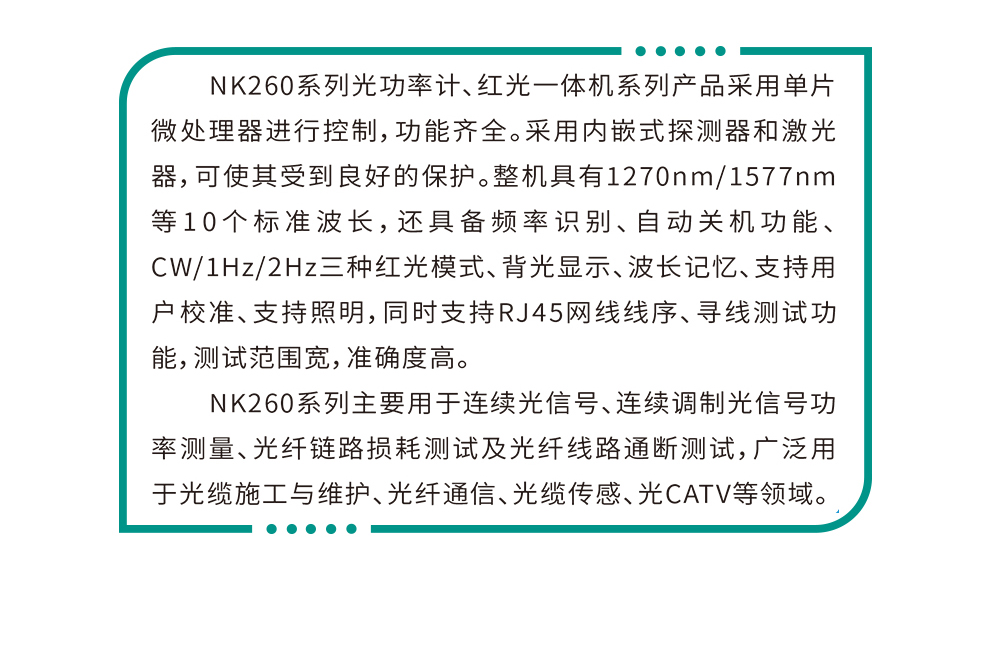 NK260系列光功率计、红光一体机系列产品采用单片微处理器进行控制，功能齐全。采用内嵌式探测器和激光器，可使其受到良好的保护。整机具有1270nm/1577nm等10个标准波长，还具备频率识别、自动关机功能、CW/1Hz/2Hz三种红光模式、背光显示、波长记忆、支持用户校准、支持照明，同时支持RJ45网线线序、寻线测试功能，测试范围宽，准确度高。

NK260系列主要用于连续光信号、连续调制光信号功率测量、光纤链路损耗测试及光纤线路通断测试，广泛用于光缆施工与维护、光纤通信、光缆传感、光CATV等领域。